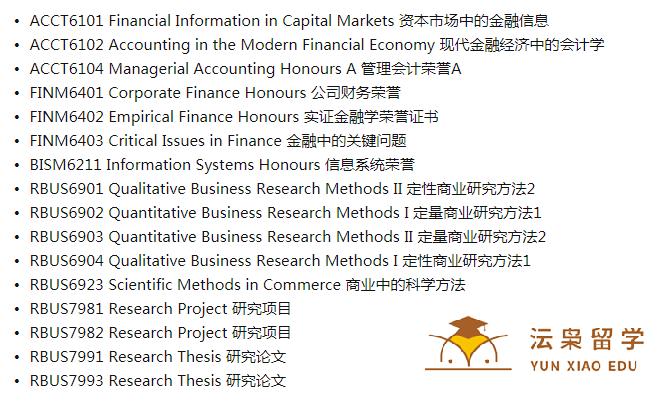 • ACCT6101 Financial Information in Capital Markets 资本市场中的金融信息
• ACCT6102 Accounting in the Modern Financial Economy 现代金融经济中的会计学
• ACCT6104 Managerial Accounting Honours A 管理会计荣誉A
• FINM6401 Corporate Finance Honours 公司财务荣誉
• FINM6402 Empirical Finance Honours 实证金融学荣誉证书
• FINM6403 Critical Issues in Finance 金融中的关键问题
• BISM6211 Information Systems Honours 信息系统荣誉
• RBUS6901 Qualitative Business Research Methods II 定性商业研究方法2
• RBUS6902 Quantitative Business Research Methods I 定量商业研究方法1
• RBUS6903 Quantitative Business Research Methods II 定量商业研究方法2
• RBUS6904 Qualitative Business Research Methods I 定性商业研究方法1
• RBUS6923 Scientific Methods in Commerce 商业中的科学方法
• RBUS7981 Research Project 研究项目
• RBUS7982 Research Project 研究项目
• RBUS7991 Research Thesis 研究论文
• RBUS7993 Research Thesis 研究论文

沄枭留学
YUN XIAO EDU